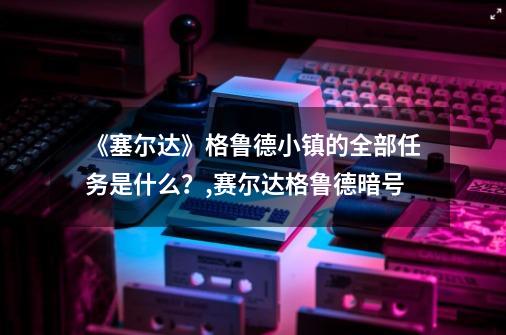 《塞尔达》格鲁德小镇的全部任务是什么？,赛尔达格鲁德暗号